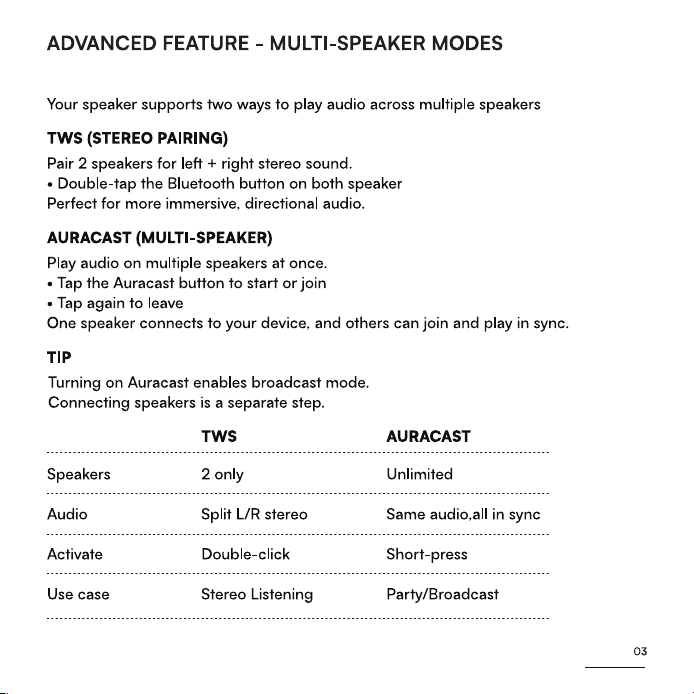 ADVANCED FEATURE - MULTI-SPEAKER MODES

Your speaker supports two ways to play audio across multiple speakers

TWS (STEREO PAIRING)

Pair 2 speakers for left + right stereo sound.
• Double-tap the Bluetooth button on both speaker
Perfect for more immersive, directional audio.

AURACAST (MULTI-SPEAKER)

Play audio on multiple speakers at once.
• Tap the Auracast button to start or join
• Tap again to leave
One speaker connects to your device, and others can join and play in sync.

TIP

Turning on Auracast enables broadcast mode.
Connecting speakers is a separate step.

|  | TWS | AURACAST |
|---|---|---|
| Speakers | 2 only | Unlimited |
| Audio | Split L/R stereo | Same audio,all in sync |
| Activate | Double-click | Short-press |
| Use case | Stereo Listening | Party/Broadcast |

03